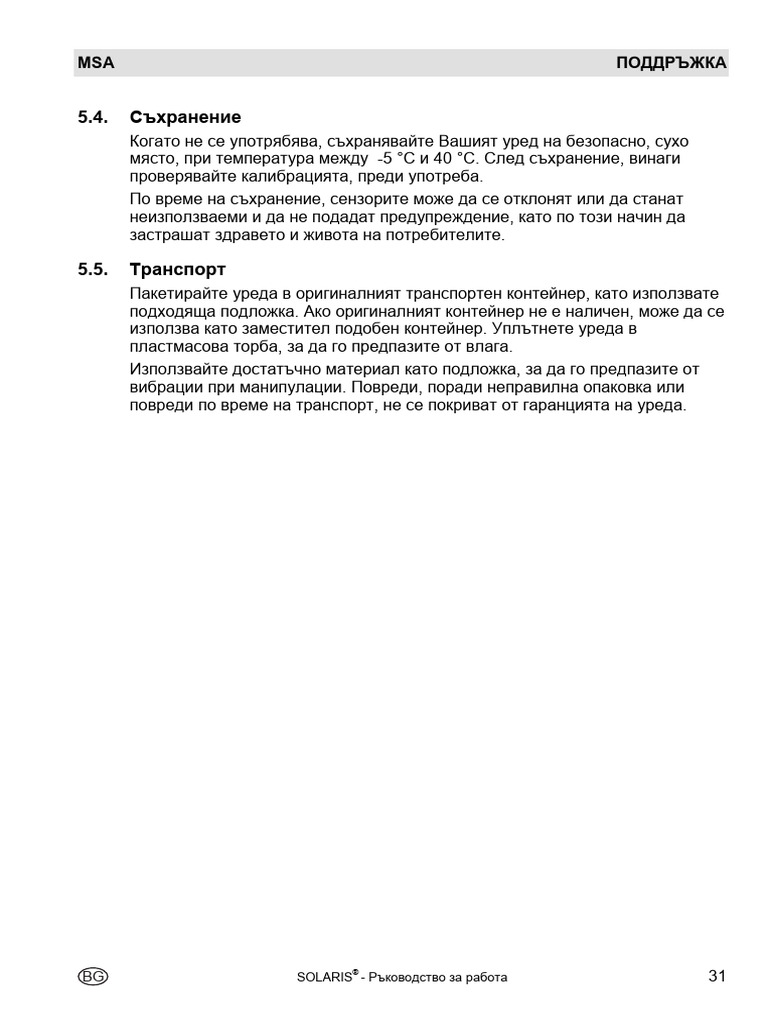 MSA

ПОДДРЪЖКА

5.4. Съхранение

Когато не се употрябява, съхранявайте Вашият уред на безопасно, сухо място, при температура между -5 °C и 40 °C. След съхранение, винаги проверявайте калибрацията, преди употреба.

По време на съхранение, сензорите може да се отклонят или да станат неизползваеми и да не подадат предупреждение, като по този начин да застрашат здравето и живота на потребителите.

5.5. Транспорт

Пакетирайте уреда в оригиналният транспортен контейнер, като използвате подходяща подложка. Ако оригиналният контейнер не е наличен, може да се използва като заместител подобен контейнер. Уплътнете уреда в пластмасова торба, за да го предпазите от влага.

Използвайте достатъчно материал като подложка, за да го предпазите от вибрации при манипулации. Повреди, поради неправилна опаковка или повреди по време на транспорт, не се покриват от гаранцията на уреда.

BG

SOLARIS® - Ръководство за работа

31